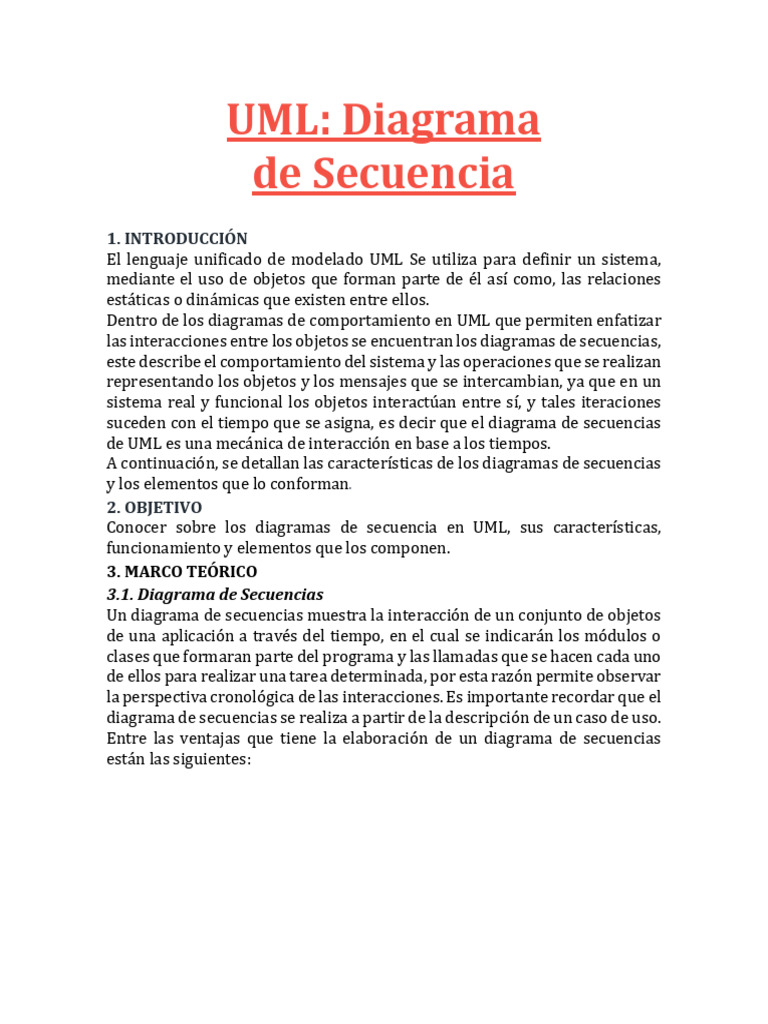 UML: Diagrama de Secuencia

1. INTRODUCCIÓN
El lenguaje unificado de modelado UML Se utiliza para definir un sistema, mediante el uso de objetos que forman parte de él así como, las relaciones estáticas o dinámicas que existen entre ellos.
Dentro de los diagramas de comportamiento en UML que permiten enfatizar las interacciones entre los objetos se encuentran los diagramas de secuencias, este describe el comportamiento del sistema y las operaciones que se realizan representando los objetos y los mensajes que se intercambian, ya que en un sistema real y funcional los objetos interactúan entre sí, y tales iteraciones suceden con el tiempo que se asigna, es decir que el diagrama de secuencias de UML es una mecánica de interacción en base a los tiempos.
A continuación, se detallan las características de los diagramas de secuencias y los elementos que lo conforman.

2. OBJETIVO
Conocer sobre los diagramas de secuencia en UML, sus características, funcionamiento y elementos que los componen.

3. MARCO TEÓRICO
3.1. Diagrama de Secuencias
Un diagrama de secuencias muestra la interacción de un conjunto de objetos de una aplicación a través del tiempo, en el cual se indicarán los módulos o clases que formaran parte del programa y las llamadas que se hacen cada uno de ellos para realizar una tarea determinada, por esta razón permite observar la perspectiva cronológica de las interacciones. Es importante recordar que el diagrama de secuencias se realiza a partir de la descripción de un caso de uso.
Entre las ventajas que tiene la elaboración de un diagrama de secuencias están las siguientes: